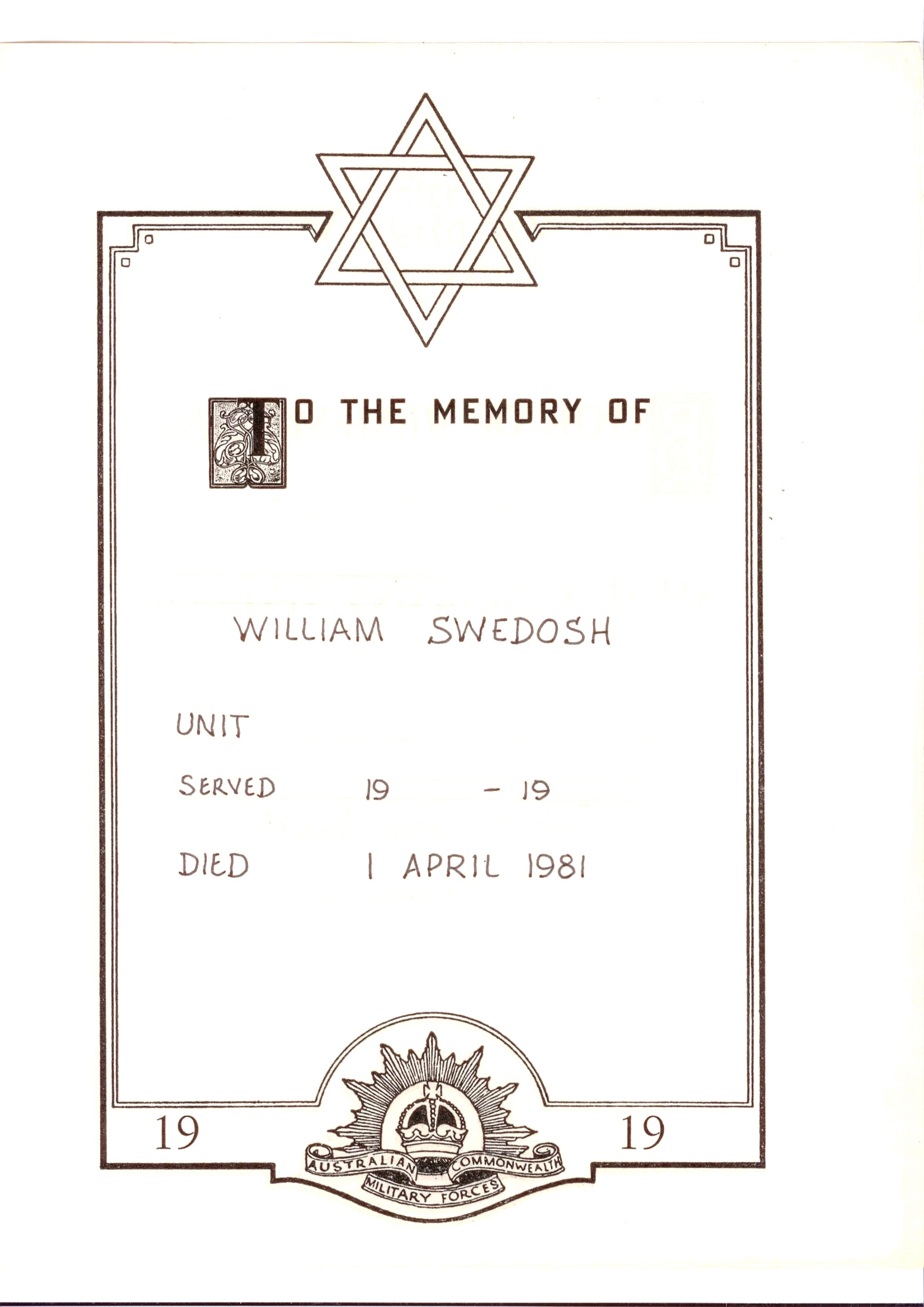 TO THE MEMORY OF

WILLIAM SWEDOSH

UNIT

SERVED 19 - 19

DIED 1 APRIL 1981

19 19

AUSTRALIAN COMMONWEALTH MILITARY FORCES